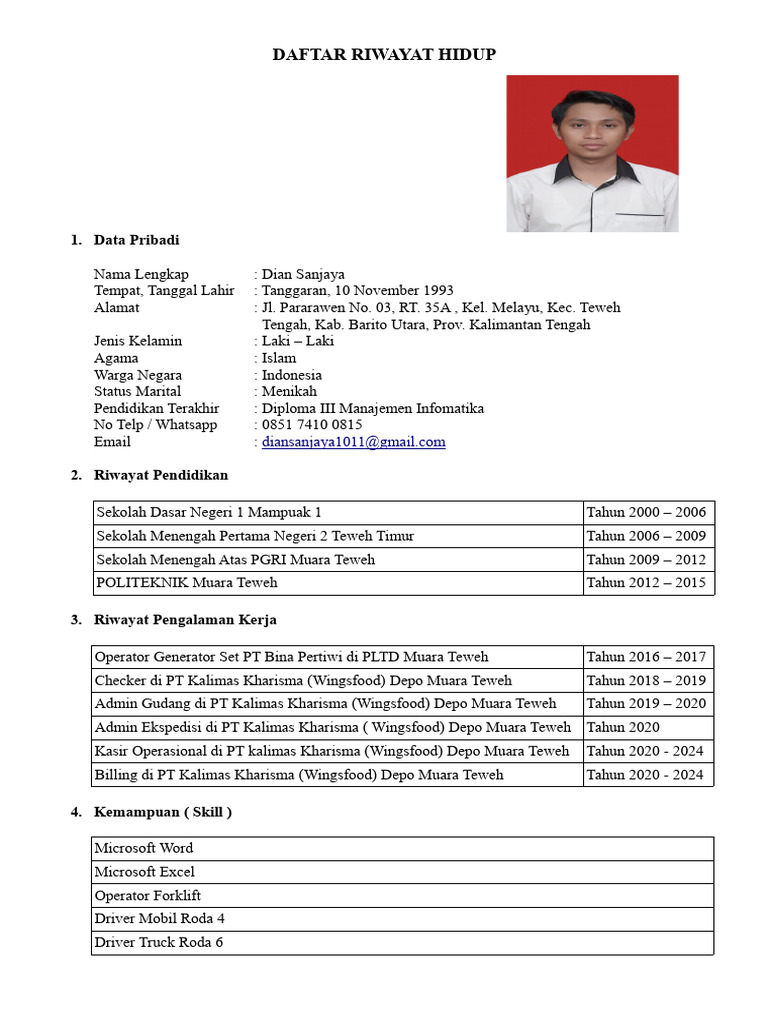 DAFTAR RIWAYAT HIDUP

1. Data Pribadi

Nama Lengkap : Dian Sanjaya
Tempat, Tanggal Lahir : Tanggaran, 10 November 1993
Alamat : Jl. Pararawen No. 03, RT. 35A , Kel. Melayu, Kec. Teweh Tengah, Kab. Barito Utara, Prov. Kalimantan Tengah
Jenis Kelamin : Laki – Laki
Agama : Islam
Warga Negara : Indonesia
Status Marital : Menikah
Pendidikan Terakhir : Diploma III Manajemen Infomatika
No Telp / Whatsapp : 0851 7410 0815
Email : diansanjaya1011@gmail.com

2. Riwayat Pendidikan

| Sekolah Dasar Negeri 1 Mampuak 1 | Tahun 2000 – 2006 |
|---|---|
| Sekolah Menengah Pertama Negeri 2 Teweh Timur | Tahun 2006 – 2009 |
| Sekolah Menengah Atas PGRI Muara Teweh | Tahun 2009 – 2012 |
| POLITEKNIK Muara Teweh | Tahun 2012 – 2015 |

3. Riwayat Pengalaman Kerja

| Operator Generator Set PT Bina Pertiwi di PLTD Muara Teweh | Tahun 2016 – 2017 |
|---|---|
| Checker di PT Kalimas Kharisma (Wingsfood) Depo Muara Teweh | Tahun 2018 – 2019 |
| Admin Gudang di PT Kalimas Kharisma (Wingsfood) Depo Muara Teweh | Tahun 2019 – 2020 |
| Admin Ekspedisi di PT Kalimas Kharisma ( Wingsfood) Depo Muara Teweh | Tahun 2020 |
| Kasir Operasional di PT kalimas Kharisma (Wingsfood) Depo Muara Teweh | Tahun 2020 - 2024 |
| Billing di PT Kalimas Kharisma (Wingsfood) Depo Muara Teweh | Tahun 2020 - 2024 |

4. Kemampuan ( Skill )

| Microsoft Word |
|---|
| Microsoft Excel |
| Operator Forklift |
| Driver Mobil Roda 4 |
| Driver Truck Roda 6 |